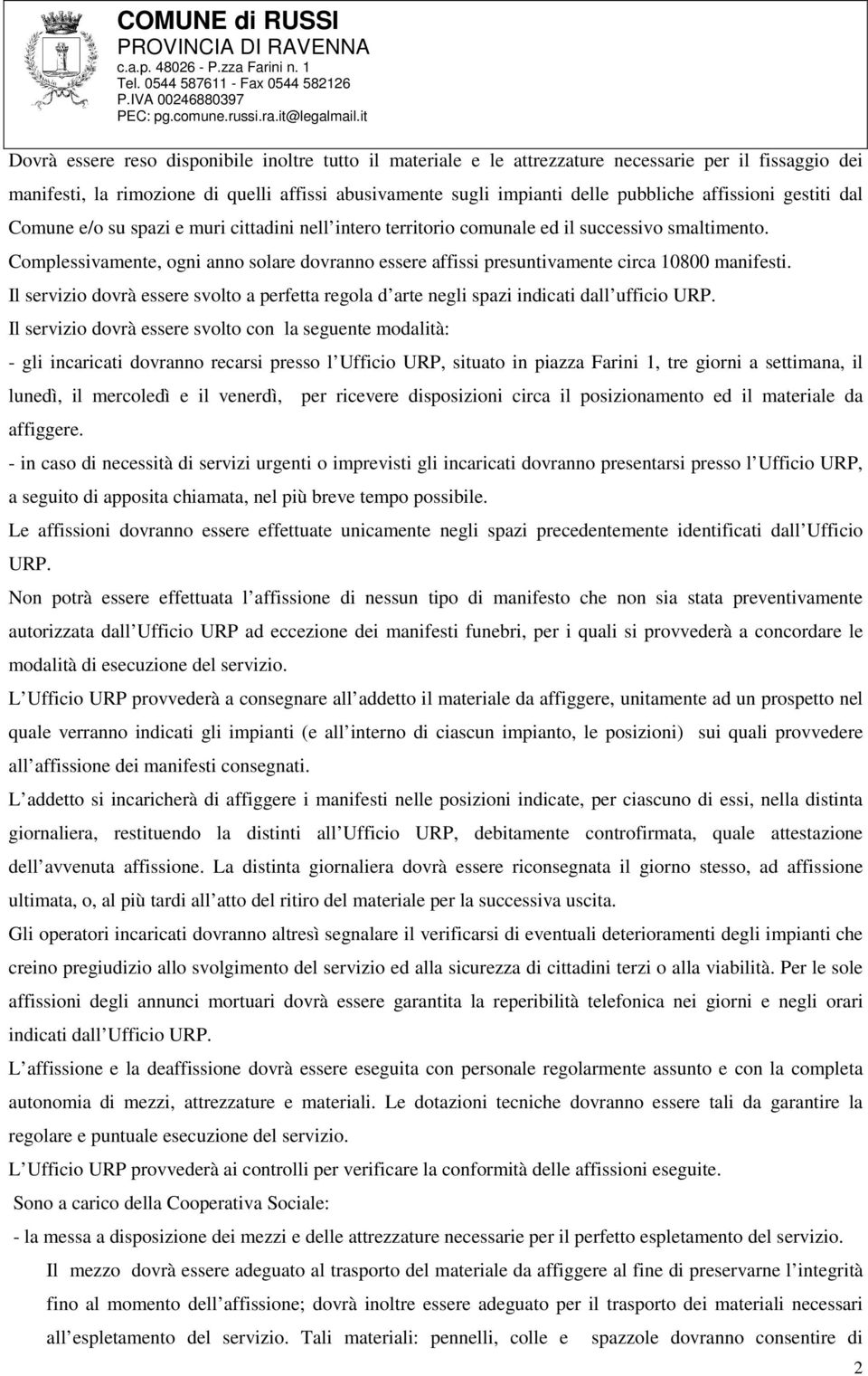 COMUNE di RUSSI
PROVINCIA DI RAVENNA
c.a.p. 48026 - P.zza Farini n. 1
Tel. 0544 587611 - Fax 0544 582126
P.IVA 00246880397
PEC: pg.comune.russi.ra.it@legalmail.it

Dovrà essere reso disponibile inoltre tutto il materiale e le attrezzature necessarie per il fissaggio dei manifesti, la rimozione di quelli affissi abusivamente sugli impianti delle pubbliche affissioni gestiti dal Comune e/o su spazi e muri cittadini nell intero territorio comunale ed il successivo smaltimento. Complessivamente, ogni anno solare dovranno essere affissi presuntivamente circa 10800 manifesti. Il servizio dovrà essere svolto a perfetta regola d arte negli spazi indicati dall ufficio URP. Il servizio dovrà essere svolto con la seguente modalità:
- gli incaricati dovranno recarsi presso l Ufficio URP, situato in piazza Farini 1, tre giorni a settimana, il lunedì, il mercoledì e il venerdì, per ricevere disposizioni circa il posizionamento ed il materiale da affiggere.
- in caso di necessità di servizi urgenti o imprevisti gli incaricati dovranno presentarsi presso l Ufficio URP, a seguito di apposita chiamata, nel più breve tempo possibile.
Le affissioni dovranno essere effettuate unicamente negli spazi precedentemente identificati dall Ufficio URP.
Non potrà essere effettuata l affissione di nessun tipo di manifesto che non sia stata preventivamente autorizzata dall Ufficio URP ad eccezione dei manifesti funebri, per i quali si provvederà a concordare le modalità di esecuzione del servizio.
L Ufficio URP provvederà a consegnare all addetto il materiale da affiggere, unitamente ad un prospetto nel quale verranno indicati gli impianti (e all interno di ciascun impianto, le posizioni) sui quali provvedere all affissione dei manifesti consegnati.
L addetto si incaricherà di affiggere i manifesti nelle posizioni indicate, per ciascuno di essi, nella distinta giornaliera, restituendo la distinti all Ufficio URP, debitamente controfirmata, quale attestazione dell avvenuta affissione. La distinta giornaliera dovrà essere riconsegnata il giorno stesso, ad affissione ultimata, o, al più tardi all atto del ritiro del materiale per la successiva uscita.
Gli operatori incaricati dovranno altresì segnalare il verificarsi di eventuali deterioramenti degli impianti che creino pregiudizio allo svolgimento del servizio ed alla sicurezza di cittadini terzi o alla viabilità. Per le sole affissioni degli annunci mortuari dovrà essere garantita la reperibilità telefonica nei giorni e negli orari indicati dall Ufficio URP.
L affissione e la deaffissione dovrà essere eseguita con personale regolarmente assunto e con la completa autonomia di mezzi, attrezzature e materiali. Le dotazioni tecniche dovranno essere tali da garantire la regolare e puntuale esecuzione del servizio.
L Ufficio URP provvederà ai controlli per verificare la conformità delle affissioni eseguite.
Sono a carico della Cooperativa Sociale:
- la messa a disposizione dei mezzi e delle attrezzature necessarie per il perfetto espletamento del servizio.
Il mezzo dovrà essere adeguato al trasporto del materiale da affiggere al fine di preservarne l integrità fino al momento dell affissione; dovrà inoltre essere adeguato per il trasporto dei materiali necessari all espletamento del servizio. Tali materiali: pennelli, colle e spazzole dovranno consentire di

2